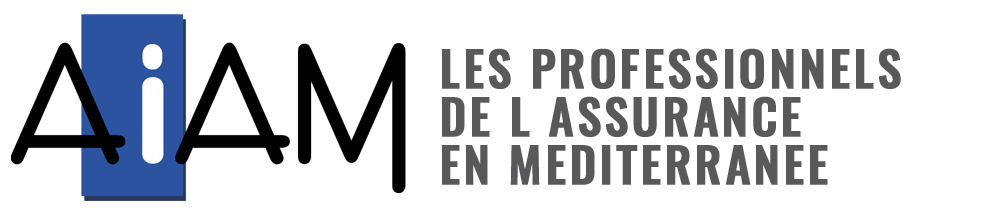 AiAM

LES PROFESSIONNELS DE L ASSURANCE EN MEDITERRANEE